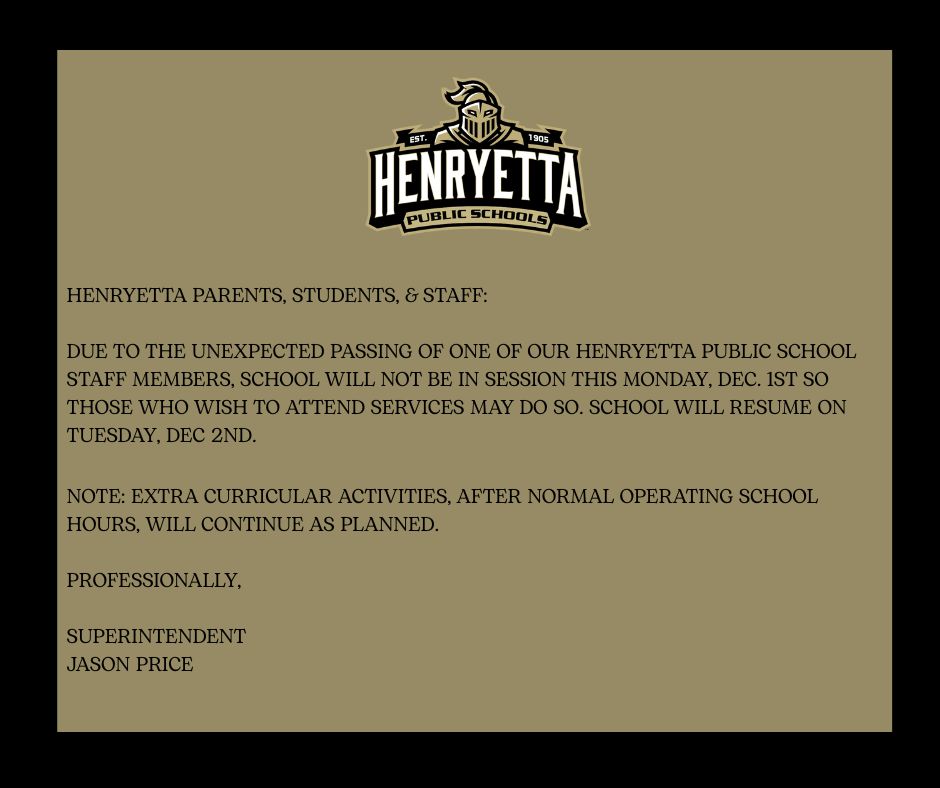 EST. 1905
HENRYETTA
PUBLIC SCHOOLS

HENRYETTA PARENTS, STUDENTS, & STAFF:

DUE TO THE UNEXPECTED PASSING OF ONE OF OUR HENRYETTA PUBLIC SCHOOL STAFF MEMBERS, SCHOOL WILL NOT BE IN SESSION THIS MONDAY, DEC. 1ST SO THOSE WHO WISH TO ATTEND SERVICES MAY DO SO. SCHOOL WILL RESUME ON TUESDAY, DEC 2ND.

NOTE: EXTRA CURRICULAR ACTIVITIES, AFTER NORMAL OPERATING SCHOOL HOURS, WILL CONTINUE AS PLANNED.

PROFESSIONALLY,

SUPERINTENDENT
JASON PRICE